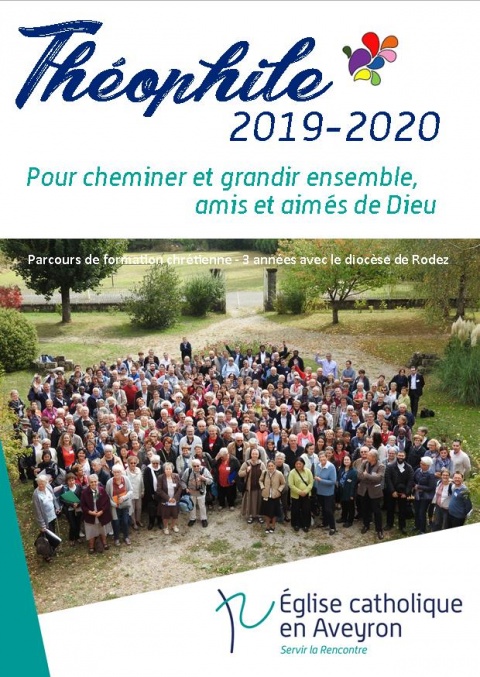 Théophile
2019-2020

Pour cheminer et grandir ensemble, amis et aimés de Dieu

Parcours de formation chrétienne - 3 années avec le diocèse de Rodez

Église catholique en Aveyron
Servir la Rencontre